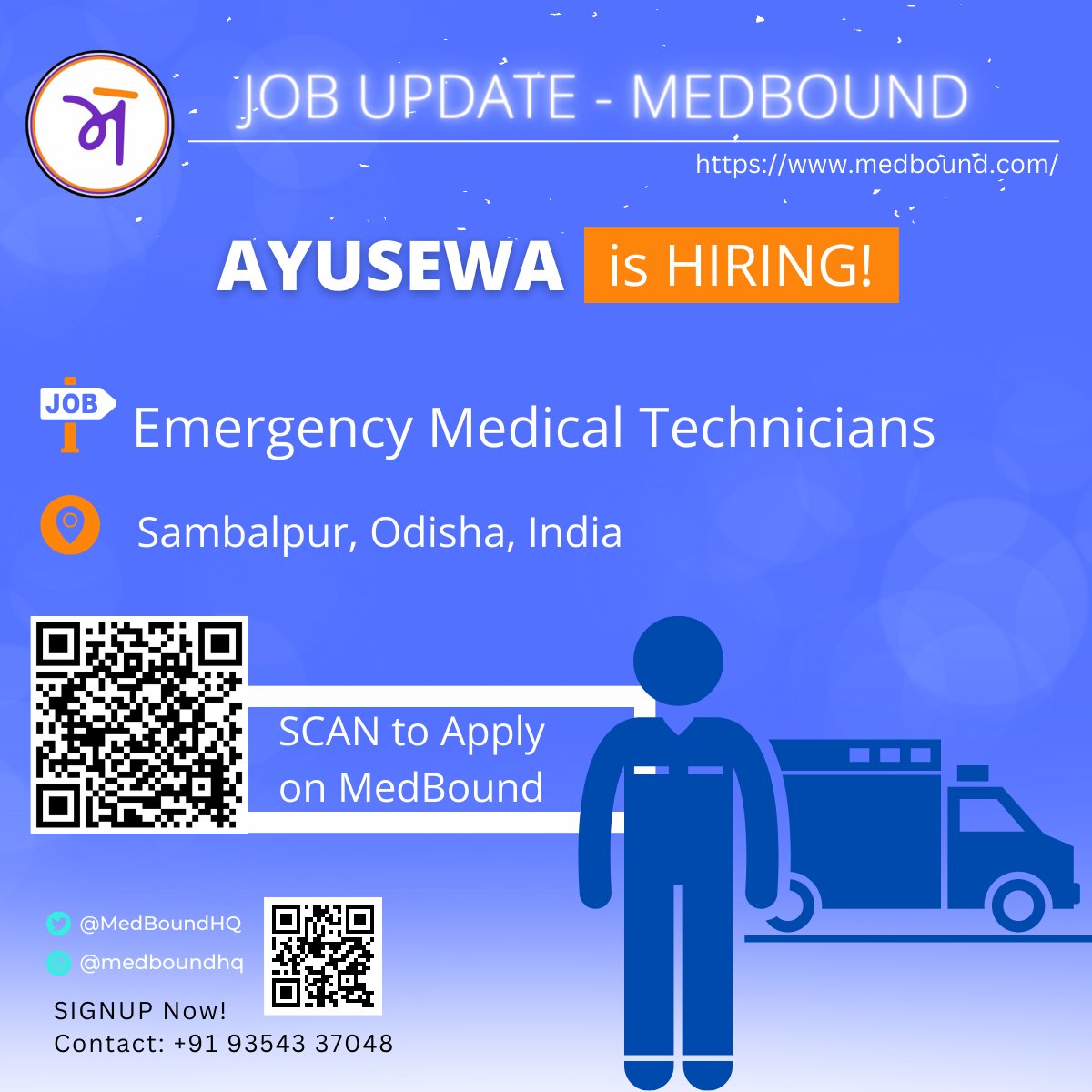 मे

JOB UPDATE - MEDBOUND

https://www.medbound.com/

AYUSEWA is HIRING!

JOB

Emergency Medical Technicians

Sambalpur, Odisha, India

SCAN to Apply on MedBound

@MedBoundHQ

@medboundhq

SIGNUP Now!

Contact: +91 93543 37048